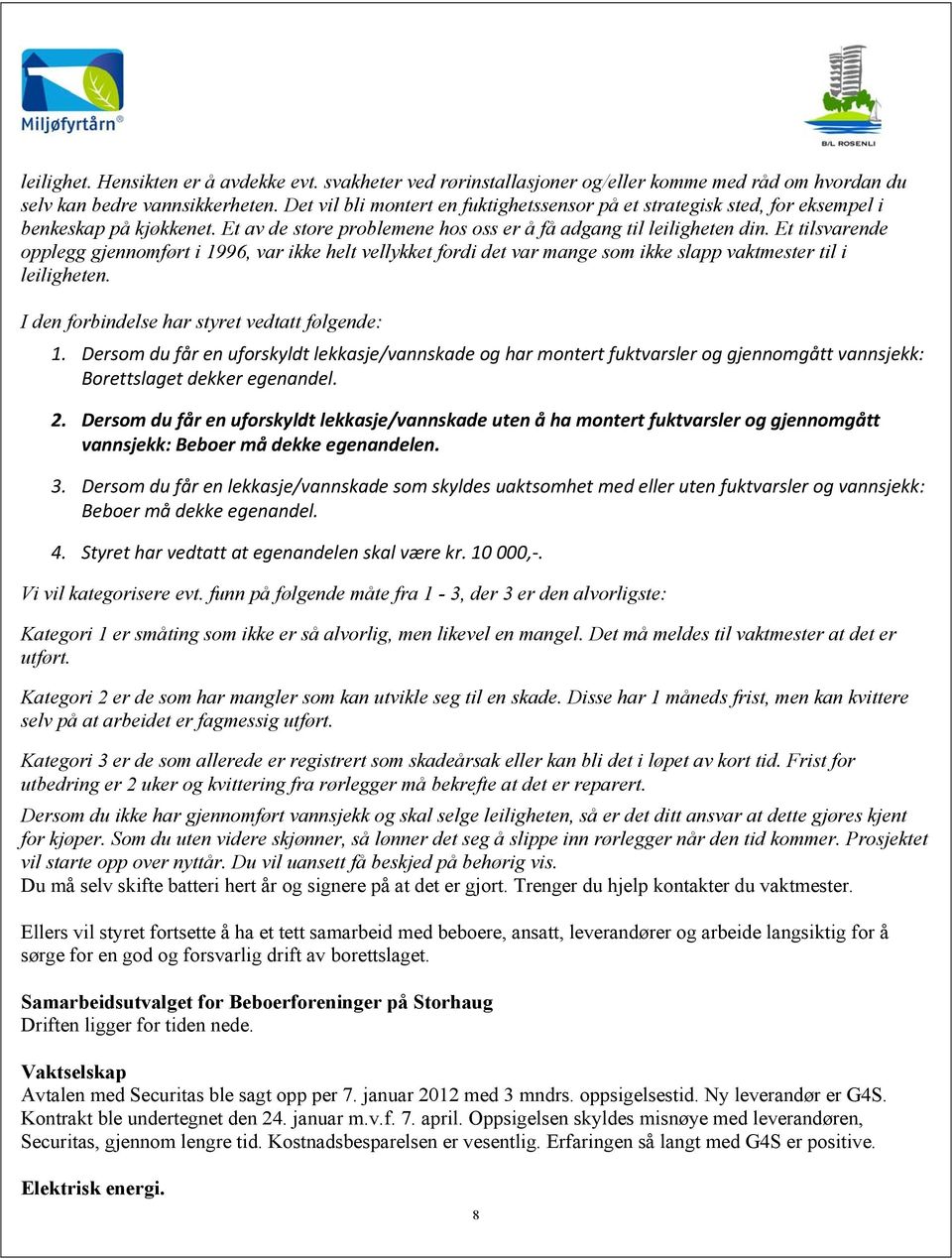 Miljøfyrtårn®

B/L ROSENLI

leilighet. Hensikten er å avdekke evt. svakheter ved rørinstallasjoner og/eller komme med råd om hvordan du selv kan bedre vannsikkerheten. Det vil bli montert en fuktighetssensor på et strategisk sted, for eksempel i benkeskap på kjøkkenet. Et av de store problemene hos oss er å få adgang til leiligheten din. Et tilsvarende opplegg gjennomført i 1996, var ikke helt vellykket fordi det var mange som ikke slapp vaktmester til i leiligheten.

I den forbindelse har styret vedtatt følgende:

1. Dersom du får en uforskyldt lekkasje/vannskade og har montert fuktvarsler og gjennomgått vannsjekk: Borettslaget dekker egenandel.

2. Dersom du får en uforskyldt lekkasje/vannskade uten å ha montert fuktvarsler og gjennomgått vannsjekk: Beboer må dekke egenandelen.

3. Dersom du får en lekkasje/vannskade som skyldes uaktsomhet med eller uten fuktvarsler og vannsjekk: Beboer må dekke egenandel.

4. Styret har vedtatt at egenandelen skal være kr. 10 000,-.

Vi vil kategorisere evt. funn på følgende måte fra 1 - 3, der 3 er den alvorligste:

Kategori 1 er småting som ikke er så alvorlig, men likevel en mangel. Det må meldes til vaktmester at det er utført.

Kategori 2 er de som har mangler som kan utvikle seg til en skade. Disse har 1 måneds frist, men kan kvittere selv på at arbeidet er fagmessig utført.

Kategori 3 er de som allerede er registrert som skadeårsak eller kan bli det i løpet av kort tid. Frist for utbedring er 2 uker og kvittering fra rørlegger må bekrefte at det er reparert.

Dersom du ikke har gjennomført vannsjekk og skal selge leiligheten, så er det ditt ansvar at dette gjøres kjent for kjøper. Som du uten videre skjønner, så lønner det seg å slippe inn rørlegger når den tid kommer. Prosjektet vil starte opp over nyttår. Du vil uansett få beskjed på behørig vis.
Du må selv skifte batteri hert år og signere på at det er gjort. Trenger du hjelp kontakter du vaktmester.

Ellers vil styret fortsette å ha et tett samarbeid med beboere, ansatt, leverandører og arbeide langsiktig for å sørge for en god og forsvarlig drift av borettslaget.

Samarbeidsutvalget for Beboerforeninger på Storhaug
Driften ligger for tiden nede.

Vaktselskap
Avtalen med Securitas ble sagt opp per 7. januar 2012 med 3 mndrs. oppsigelsestid. Ny leverandør er G4S. Kontrakt ble undertegnet den 24. januar m.v.f. 7. april. Oppsigelsen skyldes misnøye med leverandøren, Securitas, gjennom lengre tid. Kostnadsbesparelsen er vesentlig. Erfaringen så langt med G4S er positive.

Elektrisk energi.

8